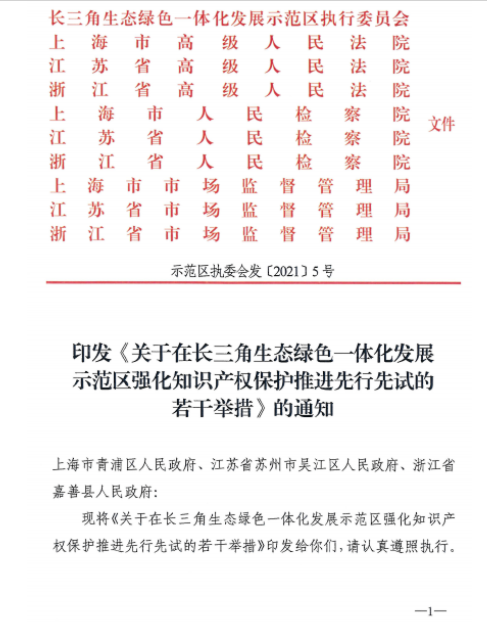 长三角生态绿色一体化发展示范区执行委员会
上海市高级人民法院
江苏省高级人民法院
浙江省高级人民法院
上海市人民检察院
江苏省人民检察院
浙江省人民检察院
上海市市场监督管理局
江苏省市场监督管理局
浙江省市场监督管理局
文件

示范区执委会发〔2021〕5号

印发《关于在长三角生态绿色一体化发展示范区强化知识产权保护推进先行先试的若干举措》的通知

上海市青浦区人民政府、江苏省苏州市吴江区人民政府、浙江省嘉善县人民政府：

现将《关于在长三角生态绿色一体化发展示范区强化知识产权保护推进先行先试的若干举措》印发给你们，请认真遵照执行。

—1—